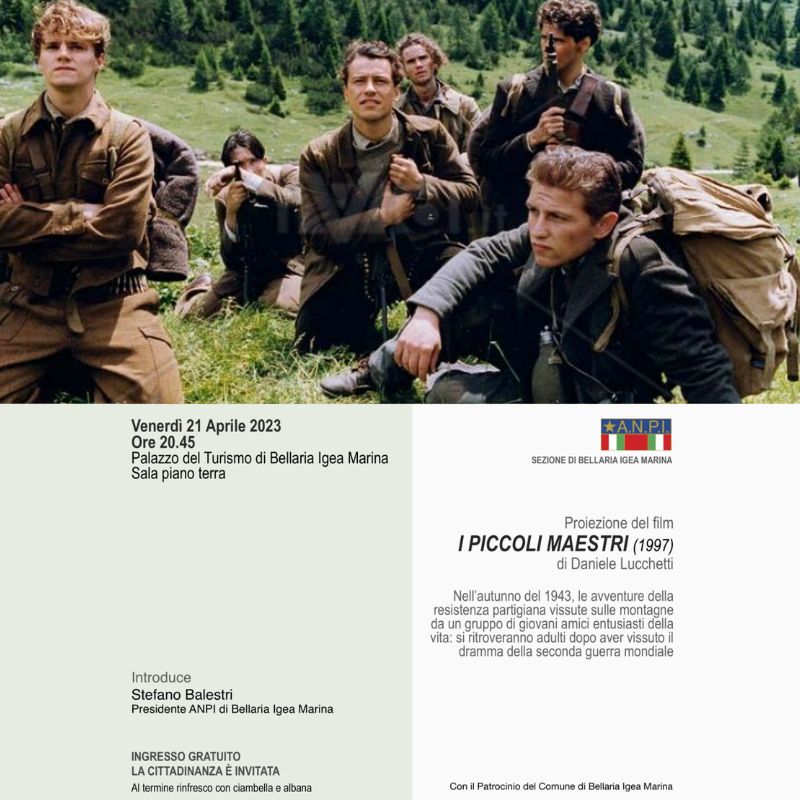 Venerdì 21 Aprile 2023
Ore 20.45
Palazzo del Turismo di Bellaria Igea Marina
Sala piano terra

Introduce
Stefano Balestri
Presidente ANPI di Bellaria Igea Marina

INGRESSO GRATUITO
LA CITTADINANZA È INVITATA
Al termine rinfresco con ciambella e albana

A.N.P.I.
SEZIONE DI BELLARIA IGEA MARINA

Proiezione del film
I PICCOLI MAESTRI (1997)
di Daniele Lucchetti

Nell'autunno del 1943, le avventure della resistenza partigiana vissute sulle montagne da un gruppo di giovani amici entusiasti della vita: si ritroveranno adulti dopo aver vissuto il dramma della seconda guerra mondiale

Con il Patrocinio del Comune di Bellaria Igea Marina